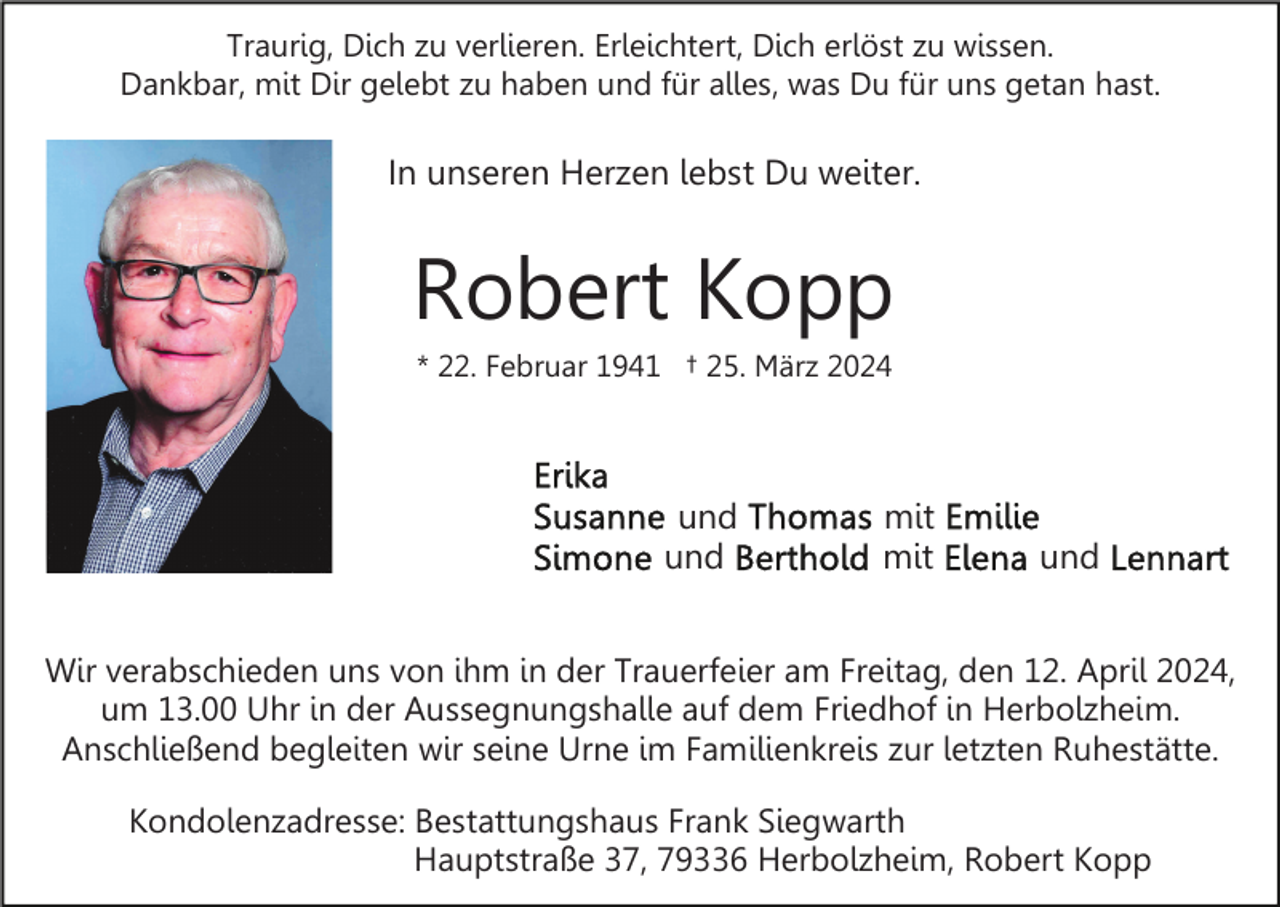 Traurig, Dich zu verlieren. Erleichtert, Dich erlöst zu wissen.
Dankbar, mit Dir gelebt zu haben und für alles, was Du für uns getan hast.

In unseren Herzen lebst Du weiter.

Robert Kopp

* 22. Februar 1941 † 25. März 2024

Erika
Susanne und Thomas mit Emilie
Simone und Berthold mit Elena und Lennart

Wir verabschieden uns von ihm in der Trauerfeier am Freitag, den 12. April 2024, um 13.00 Uhr in der Aussegnungshalle auf dem Friedhof in Herbolzheim. Anschließend begleiten wir seine Urne im Familienkreis zur letzten Ruhestätte.

Kondolenzadresse: Bestattungshaus Frank Siegwarth
Hauptstraße 37, 79336 Herbolzheim, Robert Kopp